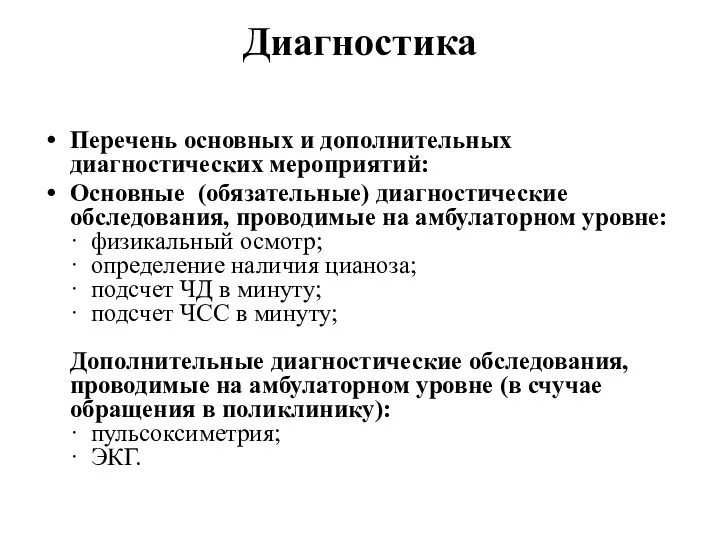 Диагностика

• Перечень основных и дополнительных диагностических мероприятий:
• Основные (обязательные) диагностические обследования, проводимые на амбулаторном уровне:
· физикальный осмотр;
· определение наличия цианоза;
· подсчет ЧД в минуту;
· подсчет ЧСС в минуту;

Дополнительные диагностические обследования, проводимые на амбулаторном уровне (в счучае обращения в поликлинику):
· пульсоксиметрия;
· ЭКГ.